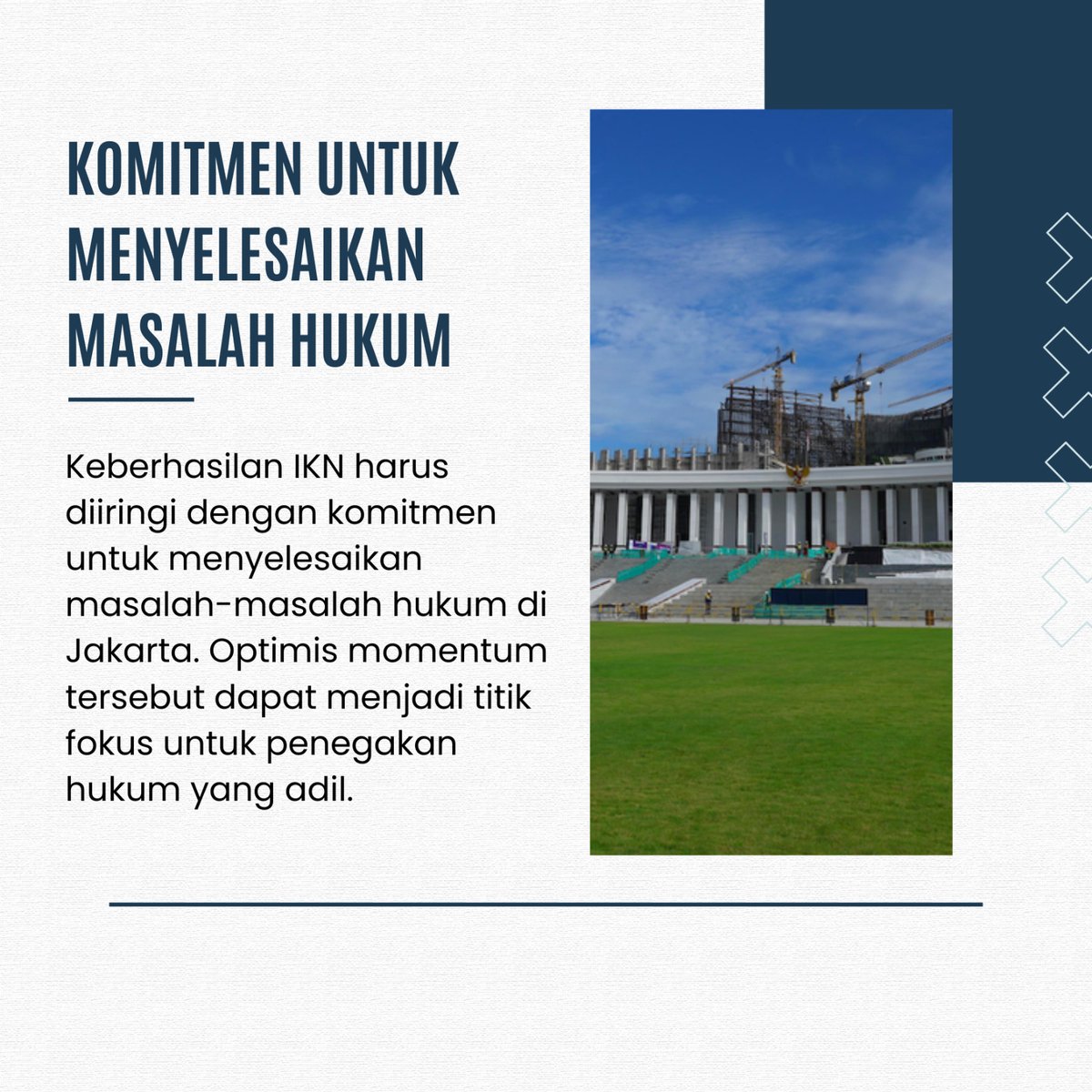 KOMITMEN UNTUK MENYELESAIKAN MASALAH HUKUM

Keberhasilan IKN harus diiringi dengan komitmen untuk menyelesaikan masalah-masalah hukum di Jakarta. Optimis momentum tersebut dapat menjadi titik fokus untuk penegakan hukum yang adil.